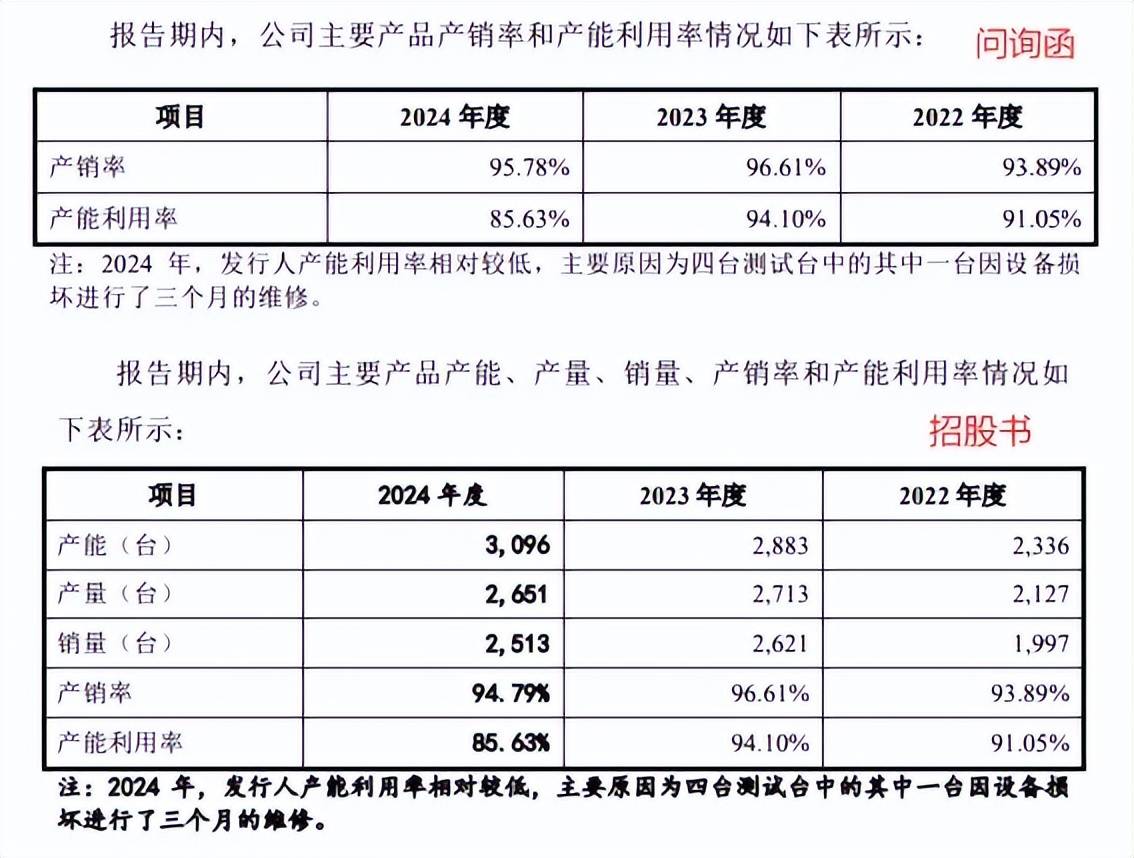 报告期内，公司主要产品产销率和产能利用率情况如下表所示：

问询函

| 项目 | 2024 年度 | 2023 年度 | 2022 年度 |
|---|---|---|---|
| 产销率 | 95.78% | 96.61% | 93.89% |
| 产能利用率 | 85.63% | 94.10% | 91.05% |

注：2024 年，发行人产能利用率相对较低，主要原因为四台测试台中的其中一台因设备损坏进行了三个月的维修。

报告期内，公司主要产品产能、产量、销量、产销率和产能利用率情况如下表所示：

招股书

| 项目 | 2024 年度 | 2023 年度 | 2022 年度 |
|---|---|---|---|
| 产能（台） | 3,096 | 2,883 | 2,336 |
| 产量（台） | 2,651 | 2,713 | 2,127 |
| 销量（台） | 2,513 | 2,621 | 1,997 |
| 产销率 | 94.79% | 96.61% | 93.89% |
| 产能利用率 | 85.63% | 94.10% | 91.05% |

注：2024 年，发行人产能利用率相对较低，主要原因为四台测试台中的其中一台因设备损坏进行了三个月的维修。